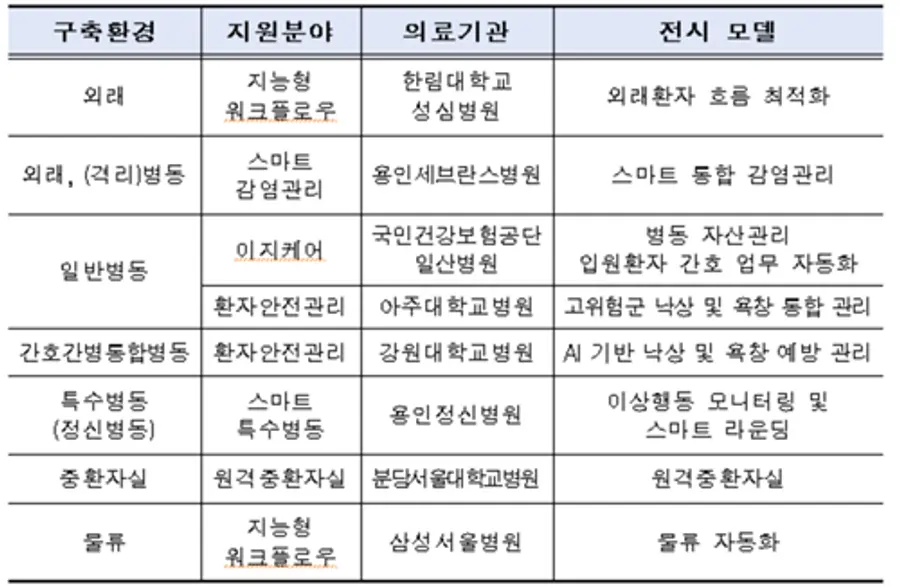 | 구축환경 | 지원분야 | 의료기관 | 전시 모델 |
|---|---|---|---|
| 외래 | 지능형 워크플로우 | 한림대학교 성심병원 | 외래환자 흐름 최적화 |
| 외래, (격리)병동 | 스마트 감염관리 | 용인세브란스병원 | 스마트 통합 감염관리 |
| 일반병동 | 이지케어 | 국민건강보험공단 일산병원 | 병동 자산관리 입원환자 간호 업무 자동화 |
| 일반병동 | 환자안전관리 | 아주대학교병원 | 고위험군 낙상 및 욕창 통합 관리 |
| 간호간병통합병동 | 환자안전관리 | 강원대학교병원 | AI 기반 낙상 및 욕창 예방 관리 |
| 특수병동 (정신병동) | 스마트 특수병동 | 용인정신병원 | 이상행동 모니터링 및 스마트 라운딩 |
| 중환자실 | 원격중환자실 | 분당서울대학교병원 | 원격중환자실 |
| 물류 | 지능형 워크플로우 | 삼성서울병원 | 물류 자동화 |